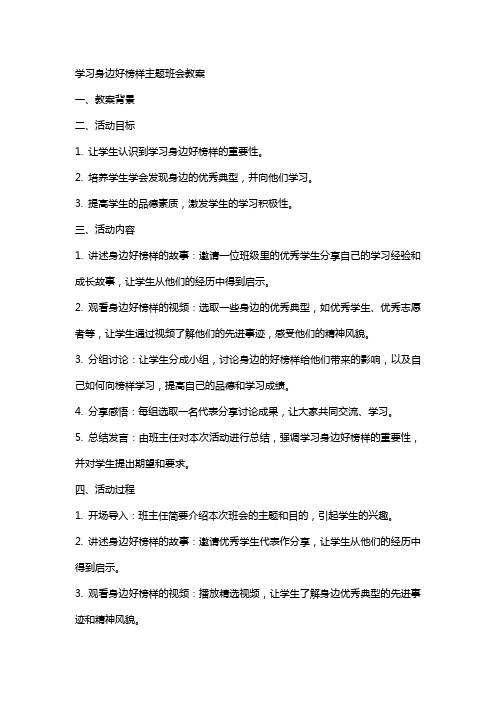 学习身边好榜样主题班会教案

一、教案背景

二、活动目标

1. 让学生认识到学习身边好榜样的重要性。

2. 培养学生学会发现身边的优秀典型，并向他们学习。

3. 提高学生的品德素质，激发学生的学习积极性。

三、活动内容

1. 讲述身边好榜样的故事：邀请一位班级里的优秀学生分享自己的学习经验和成长故事，让学生从他们的经历中得到启示。

2. 观看身边好榜样的视频：选取一些身边的优秀典型，如优秀学生、优秀志愿者等，让学生通过视频了解他们的先进事迹，感受他们的精神风貌。

3. 分组讨论：让学生分成小组，讨论身边的好榜样给他们带来的影响，以及自己如何向榜样学习，提高自己的品德和学习成绩。

4. 分享感悟：每组选取一名代表分享讨论成果，让大家共同交流、学习。

5. 总结发言：由班主任对本次活动进行总结，强调学习身边好榜样的重要性，并对学生提出期望和要求。

四、活动过程

1. 开场导入：班主任简要介绍本次班会的主题和目的，引起学生的兴趣。

2. 讲述身边好榜样的故事：邀请优秀学生代表作分享，让学生从他们的经历中得到启示。

3. 观看身边好榜样的视频：播放精选视频，让学生了解身边优秀典型的先进事迹和精神风貌。